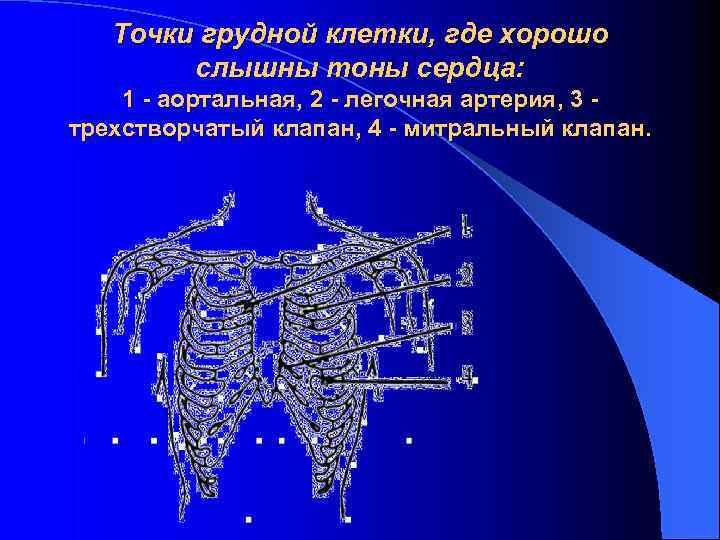 Точки грудной клетки, где хорошо слышны тоны сердца:

1 - аортальная, 2 - легочная артерия, 3 - трехстворчатый клапан, 4 - митральный клапан.

1
2
3
4